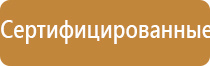 Сертифицированные